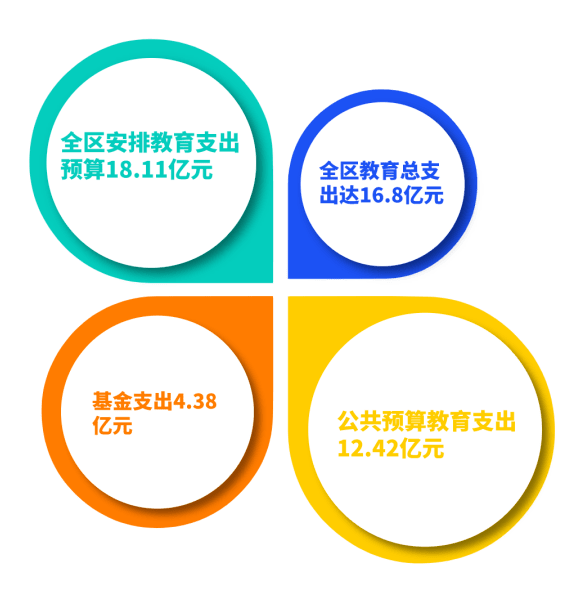 全区安排教育支出预算18.11亿元

全区教育总支出达16.8亿元

基金支出4.38亿元

公共预算教育支出12.42亿元